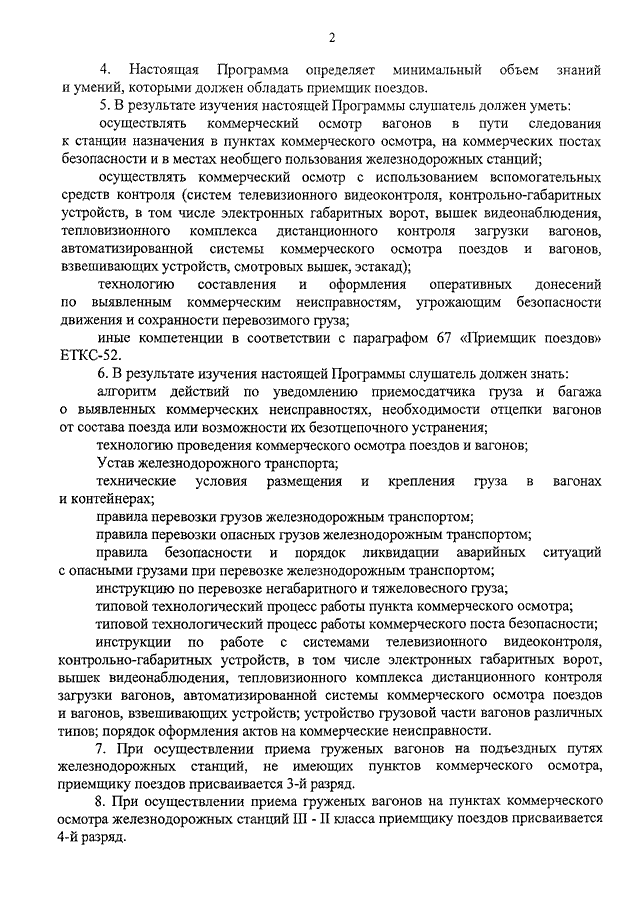 2

4. Настоящая Программа определяет минимальный объем знаний и умений, которыми должен обладать приемщик поездов.

5. В результате изучения настоящей Программы слушатель должен уметь:

осуществлять коммерческий осмотр вагонов в пути следования к станции назначения в пунктах коммерческого осмотра, на коммерческих постах безопасности и в местах необщего пользования железнодорожных станций;

осуществлять коммерческий осмотр с использованием вспомогательных средств контроля (систем телевизионного видеоконтроля, контрольно-габаритных устройств, в том числе электронных габаритных ворот, вышек видеонаблюдения, тепловизионного комплекса дистанционного контроля загрузки вагонов, автоматизированной системы коммерческого осмотра поездов и вагонов, взвешивающих устройств, смотровых вышек, эстакад);

технологию составления и оформления оперативных донесений по выявленным коммерческим неисправностям, угрожающим безопасности движения и сохранности перевозимого груза;

иные компетенции в соответствии с параграфом 67 «Приемщик поездов» ЕТКС-52.

6. В результате изучения настоящей Программы слушатель должен знать:

алгоритм действий по уведомлению приемосдатчика груза и багажа о выявленных коммерческих неисправностях, необходимости отцепки вагонов от состава поезда или возможности их безотцепочного устранения;

технологию проведения коммерческого осмотра поездов и вагонов;

Устав железнодорожного транспорта;

технические условия размещения и крепления груза в вагонах и контейнерах;

правила перевозки грузов железнодорожным транспортом;

правила перевозки опасных грузов железнодорожным транспортом;

правила безопасности и порядок ликвидации аварийных ситуаций с опасными грузами при перевозке железнодорожным транспортом;

инструкцию по перевозке негабаритного и тяжеловесного груза;

типовой технологический процесс работы пункта коммерческого осмотра;

типовой технологический процесс работы коммерческого поста безопасности;

инструкции по работе с системами телевизионного видеоконтроля, контрольно-габаритных устройств, в том числе электронных габаритных ворот, вышек видеонаблюдения, тепловизионного комплекса дистанционного контроля загрузки вагонов, автоматизированной системы коммерческого осмотра поездов и вагонов, взвешивающих устройств; устройство грузовой части вагонов различных типов; порядок оформления актов на коммерческие неисправности.

7. При осуществлении приема груженых вагонов на подъездных путях железнодорожных станций, не имеющих пунктов коммерческого осмотра, приемщику поездов присваивается 3-й разряд.

8. При осуществлении приема груженых вагонов на пунктах коммерческого осмотра железнодорожных станций III - II класса приемщику поездов присваивается 4-й разряд.